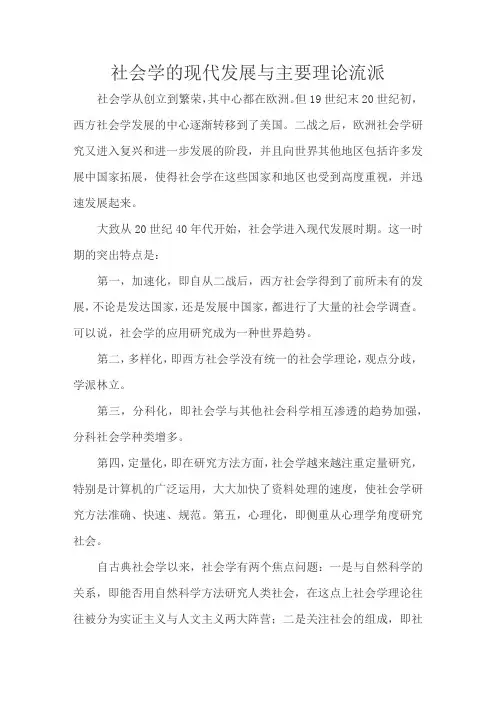 社会学的现代发展与主要理论流派

社会学从创立到繁荣，其中心都在欧洲。但19世纪末20世纪初，西方社会学发展的中心逐渐转移到了美国。二战之后，欧洲社会学研究又进入复兴和进一步发展的阶段，并且向世界其他地区包括许多发展中国家拓展，使得社会学在这些国家和地区也受到高度重视，并迅速发展起来。

大致从20世纪40年代开始，社会学进入现代发展时期。这一时期的突出特点是：

第一，加速化，即自从二战后，西方社会学得到了前所未有的发展，不论是发达国家，还是发展中国家，都进行了大量的社会学调查。可以说，社会学的应用研究成为一种世界趋势。

第二，多样化，即西方社会学没有统一的社会学理论，观点分歧，学派林立。

第三，分科化，即社会学与其他社会科学相互渗透的趋势加强，分科社会学种类增多。

第四，定量化，即在研究方法方面，社会学越来越注重定量研究，特别是计算机的广泛运用，大大加快了资料处理的速度，使社会学研究方法准确、快速、规范。第五，心理化，即侧重从心理学角度研究社会。

自古典社会学以来，社会学有两个焦点问题：一是与自然科学的关系，即能否用自然科学方法研究人类社会，在这点上社会学理论往往被分为实证主义与人文主义两大阵营；二是关注社会的组成，即社